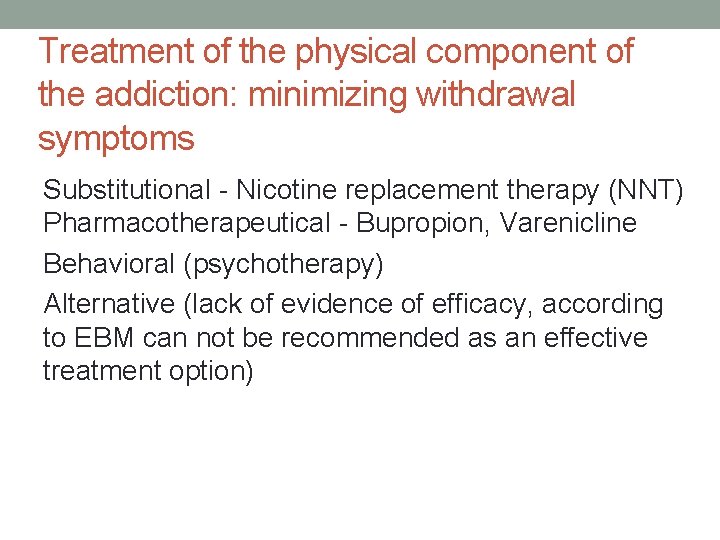 Treatment of the physical component of the addiction: minimizing withdrawal symptoms

Substitutional - Nicotine replacement therapy (NNT)
Pharmacotherapeutical - Bupropion, Varenicline

Behavioral (psychotherapy)

Alternative (lack of evidence of efficacy, according to EBM can not be recommended as an effective treatment option)